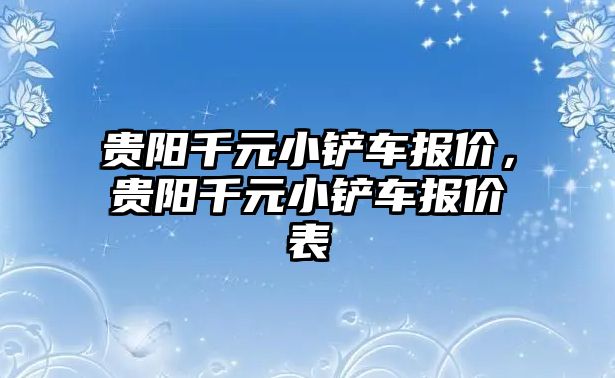 贵阳千元小铲车报价，贵阳千元小铲车报价表